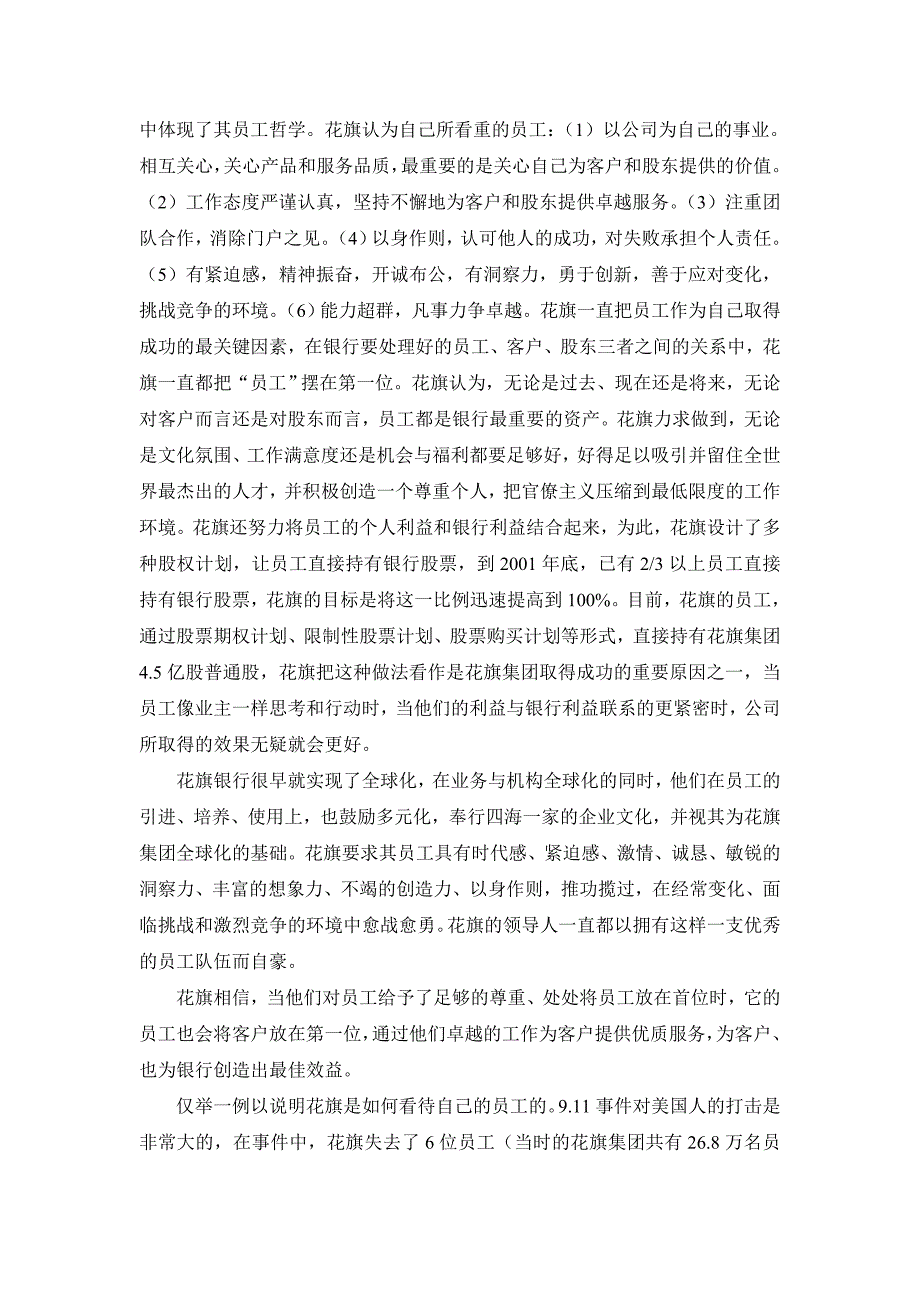 中体现了其员工哲学。花旗认为自己所看重的员工：（1）以公司为自己的事业。相互关心，关心产品和服务品质，最重要的是关心自己为客户和股东提供的价值。（2）工作态度严谨认真，坚持不懈地为客户和股东提供卓越服务。（3）注重团队合作，消除门户之见。（4）以身作则，认可他人的成功，对失败承担个人责任。（5）有紧迫感，精神振奋，开诚布公，有洞察力，勇于创新，善于应对变化，挑战竞争的环境。（6）能力超群，凡事力争卓越。花旗一直把员工作为自己取得成功的最关键因素，在银行要处理好的员工、客户、股东三者之间的关系中，花旗一直都把“员工”摆在第一位。花旗认为，无论是过去、现在还是将来，无论对客户而言还是对股东而言，员工都是银行最重要的资产。花旗力求做到，无论是文化氛围、工作满意度还是机会与福利都要足够好，好得足以吸引并留住全世界最杰出的人才，并积极创造一个尊重个人，把官僚主义压缩到最低限度的工作环境。花旗还努力将员工的个人利益和银行利益结合起来，为此，花旗设计了多种股权计划，让员工直接持有银行股票，到 2001 年底，已有 2/3 以上员工直接持有银行股票，花旗的目标是将这一比例迅速提高到 100%。目前，花旗的员工，通过股票期权计划、限制性股票计划、股票购买计划等形式，直接持有花旗集团 4.5 亿股普通股，花旗把这种做法看作是花旗集团取得成功的重要原因之一，当员工像业主一样思考和行动时，当他们的利益与银行利益联系的更紧密时，公司所取得的效果无疑就会更好。

花旗银行很早就实现了全球化，在业务与机构全球化的同时，他们在员工的引进、培养、使用上，也鼓励多元化，奉行四海一家的企业文化，并视其为花旗集团全球化的基础。花旗要求其员工具有时代感、紧迫感、激情、诚恳、敏锐的洞察力、丰富的想象力、不竭的创造力、以身作则，推功揽过，在经常变化、面临挑战和激烈竞争的环境中愈战愈勇。花旗的领导人一直都以拥有这样一支优秀的员工队伍而自豪。

花旗相信，当他们对员工给予了足够的尊重、处处将员工放在首位时，它的员工也会将客户放在第一位，通过他们卓越的工作为客户提供优质服务，为客户、也为银行创造出最佳效益。

仅举一例以说明花旗是如何看待自己的员工的。9.11 事件对美国人的打击是非常大的，在事件中，花旗失去了 6 位员工（当时的花旗集团共有 26.8 万名员